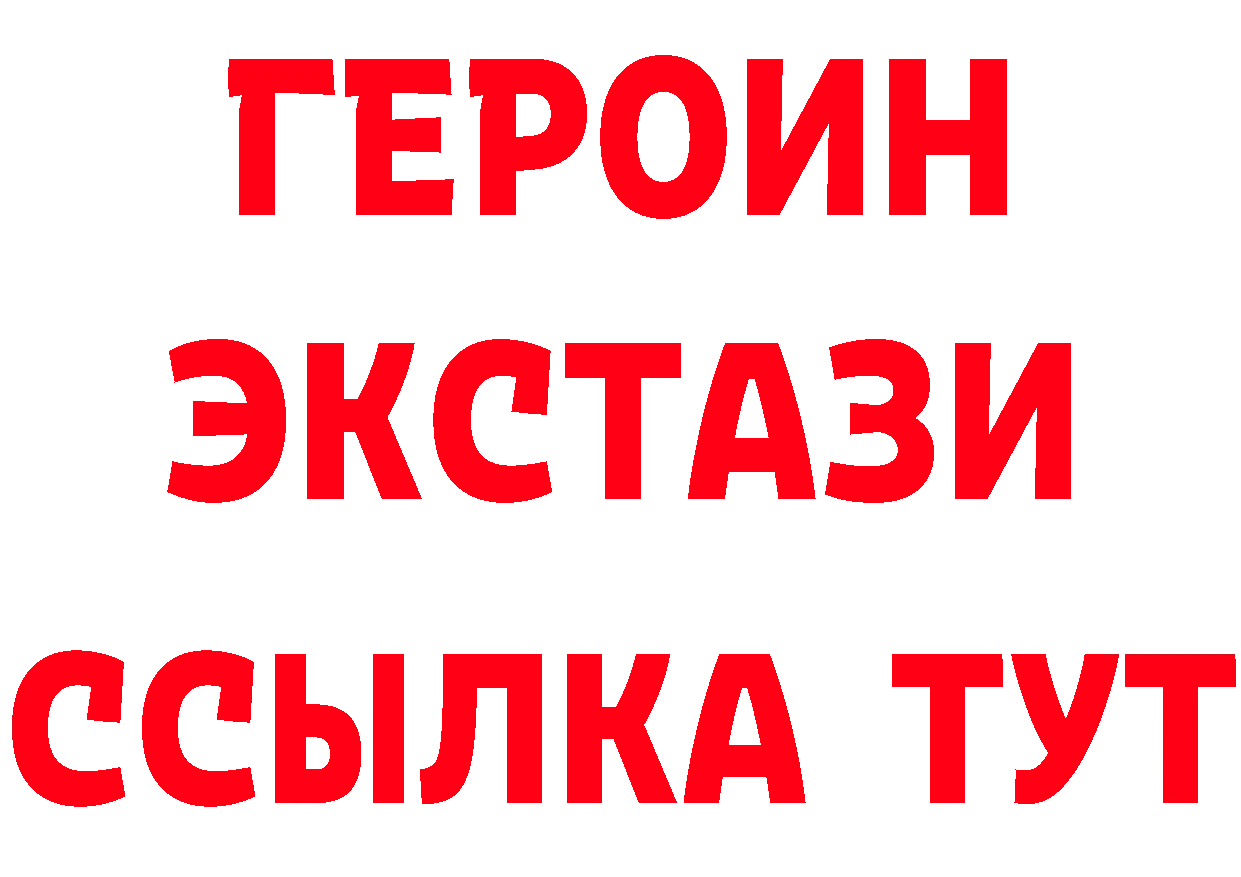 ГЕРОИН
ЭКСТАЗИ
ССЫЛКА ТУТ